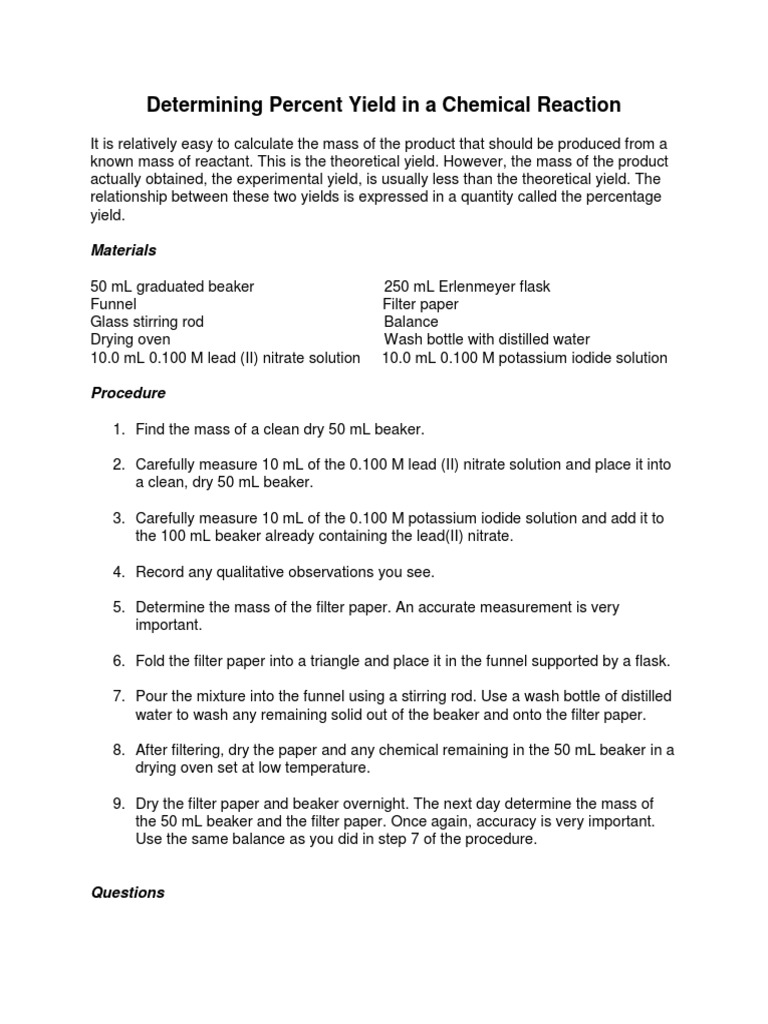 Determining Percent Yield in a Chemical Reaction

It is relatively easy to calculate the mass of the product that should be produced from a known mass of reactant. This is the theoretical yield. However, the mass of the product actually obtained, the experimental yield, is usually less than the theoretical yield. The relationship between these two yields is expressed in a quantity called the percentage yield.

Materials

50 mL graduated beaker
Funnel
Glass stirring rod
Drying oven
10.0 mL 0.100 M lead (II) nitrate solution

250 mL Erlenmeyer flask
Filter paper
Balance
Wash bottle with distilled water
10.0 mL 0.100 M potassium iodide solution

Procedure

1. Find the mass of a clean dry 50 mL beaker.

2. Carefully measure 10 mL of the 0.100 M lead (II) nitrate solution and place it into a clean, dry 50 mL beaker.

3. Carefully measure 10 mL of the 0.100 M potassium iodide solution and add it to the 100 mL beaker already containing the lead(II) nitrate.

4. Record any qualitative observations you see.

5. Determine the mass of the filter paper. An accurate measurement is very important.

6. Fold the filter paper into a triangle and place it in the funnel supported by a flask.

7. Pour the mixture into the funnel using a stirring rod. Use a wash bottle of distilled water to wash any remaining solid out of the beaker and onto the filter paper.

8. After filtering, dry the paper and any chemical remaining in the 50 mL beaker in a drying oven set at low temperature.

9. Dry the filter paper and beaker overnight. The next day determine the mass of the 50 mL beaker and the filter paper. Once again, accuracy is very important. Use the same balance as you did in step 7 of the procedure.

Questions